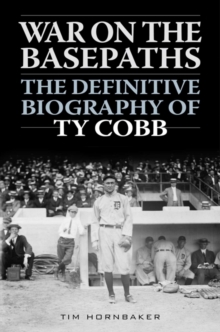 WAR ON THE BASEPATHS

THE DEFINITIVE BIOGRAPHY OF TY COBB

D

TIM HORNBAKER